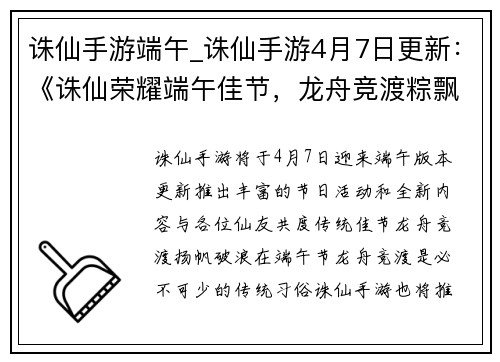 诛仙手游端午_诛仙手游4月7日更新：《诛仙荣耀端午佳节，龙舟竞渡粽飘

诛仙手游将于4月7日迎来端午版本更新推出丰富的节日活动和全新内容与各位仙友共度传统佳节龙舟竞渡扬帆破浪在端午节龙舟竞渡是必不可少的传统习俗诛仙手游也将推